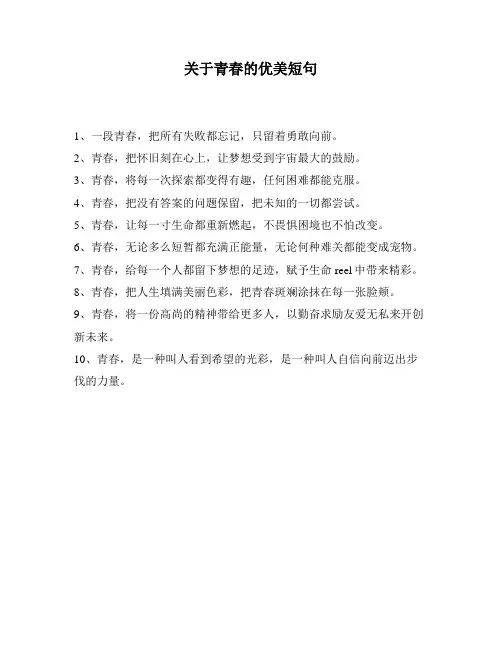 关于青春的优美短句

1、一段青春，把所有失败都忘记，只留着勇敢向前。

2、青春，把怀旧刻在心上，让梦想受到宇宙最大的鼓励。

3、青春，将每一次探索都变得有趣，任何困难都能克服。

4、青春，把没有答案的问题保留，把未知的一切都尝试。

5、青春，让每一寸生命都重新燃起，不畏惧困境也不怕改变。

6、青春，无论多么短暂都充满正能量，无论何种难关都能变成宠物。

7、青春，给每一个人都留下梦想的足迹，赋予生命 reel 中带来精彩。

8、青春，把人生填满美丽色彩，把青春斑斓涂抹在每一张脸颊。

9、青春，将一份高尚的精神带给更多人，以勤奋求励友爱无私来开创新未来。

10、青春，是一种叫人看到希望的光彩，是一种叫人自信向前迈出步伐的力量。